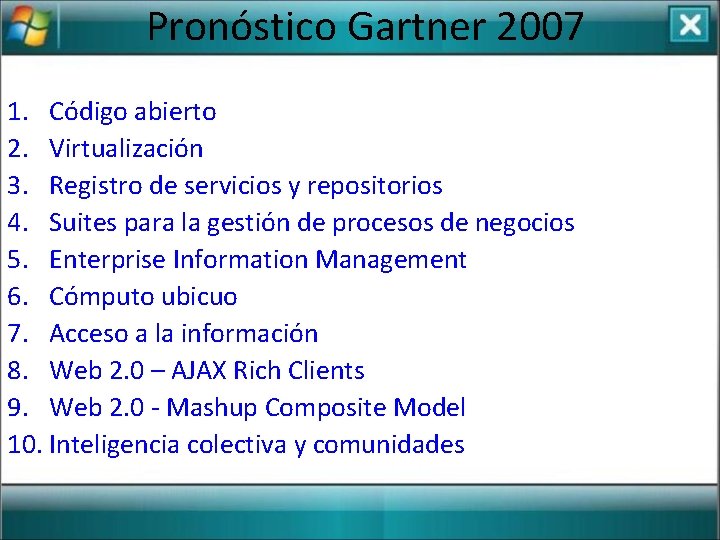 Pronóstico Gartner 2007

1. Código abierto
2. Virtualización
3. Registro de servicios y repositorios
4. Suites para la gestión de procesos de negocios
5. Enterprise Information Management
6. Cómputo ubicuo
7. Acceso a la información
8. Web 2.0 – AJAX Rich Clients
9. Web 2.0 - Mashup Composite Model
10. Inteligencia colectiva y comunidades